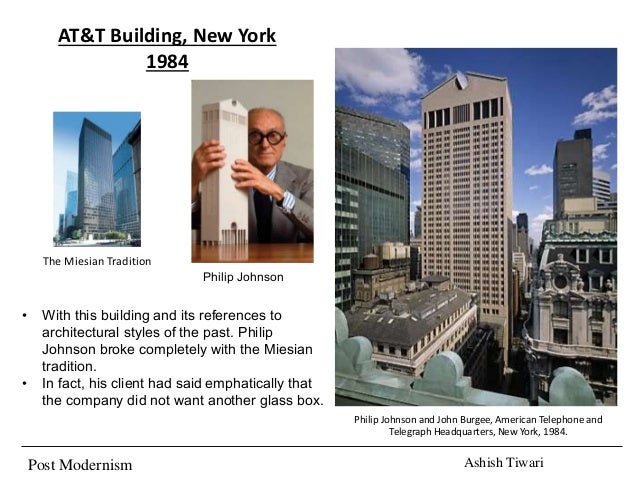 AT&T Building, New York
1984

The Miesian Tradition

Philip Johnson

• With this building and its references to architectural styles of the past. Philip Johnson broke completely with the Miesian tradition.
• In fact, his client had said emphatically that the company did not want another glass box.

Philip Johnson and John Burgee, American Telephone and Telegraph Headquarters, New York, 1984.

Post Modernism

Ashish Tiwari